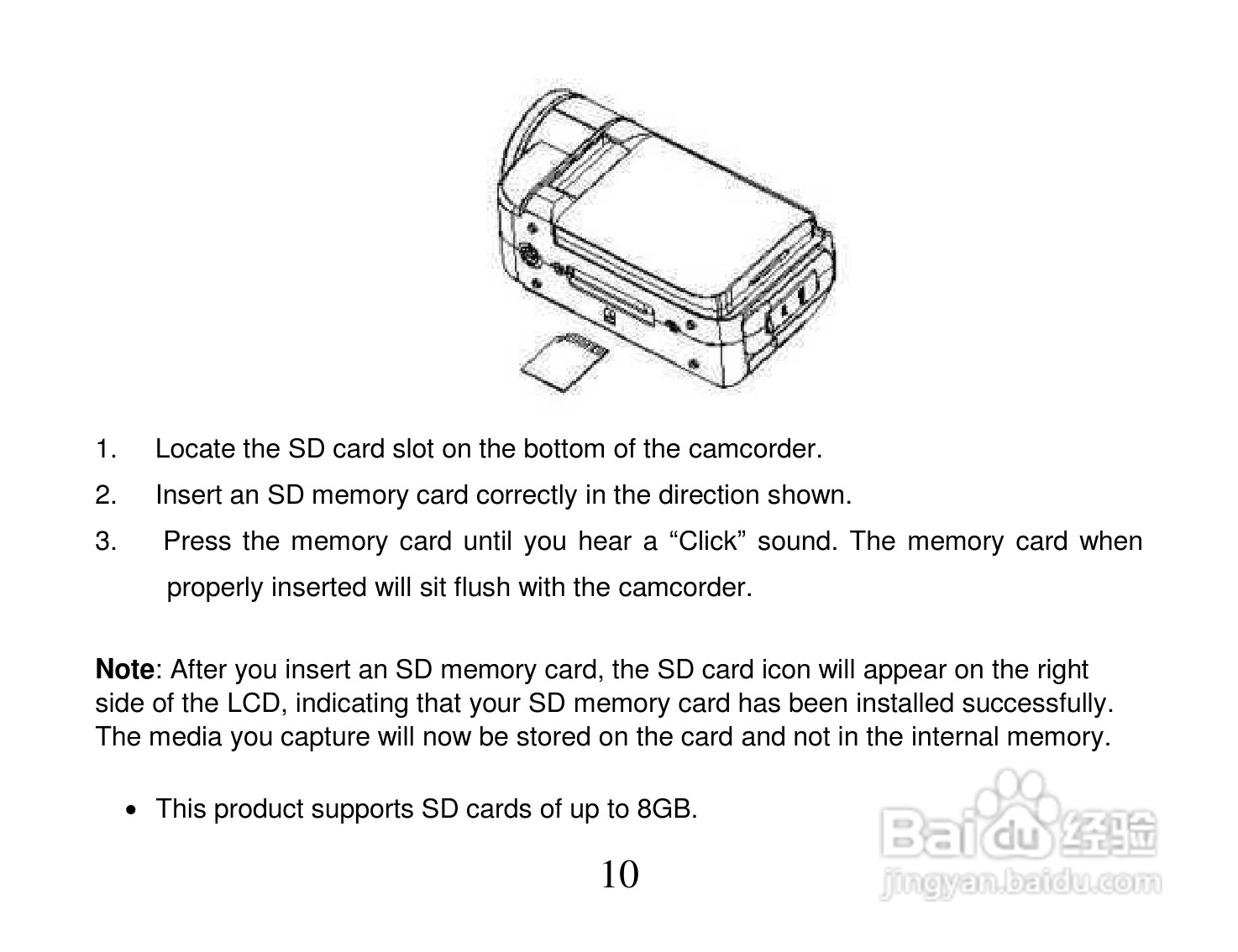 1. Locate the SD card slot on the bottom of the camcorder.

2. Insert an SD memory card correctly in the direction shown.

3. Press the memory card until you hear a "Click" sound. The memory card when properly inserted will sit flush with the camcorder.

Note: After you insert an SD memory card, the SD card icon will appear on the right side of the LCD, indicating that your SD memory card has been installed successfully. The media you capture will now be stored on the card and not in the internal memory.

• This product supports SD cards of up to 8GB.

10

Baidu经验
jingyan.baidu.com